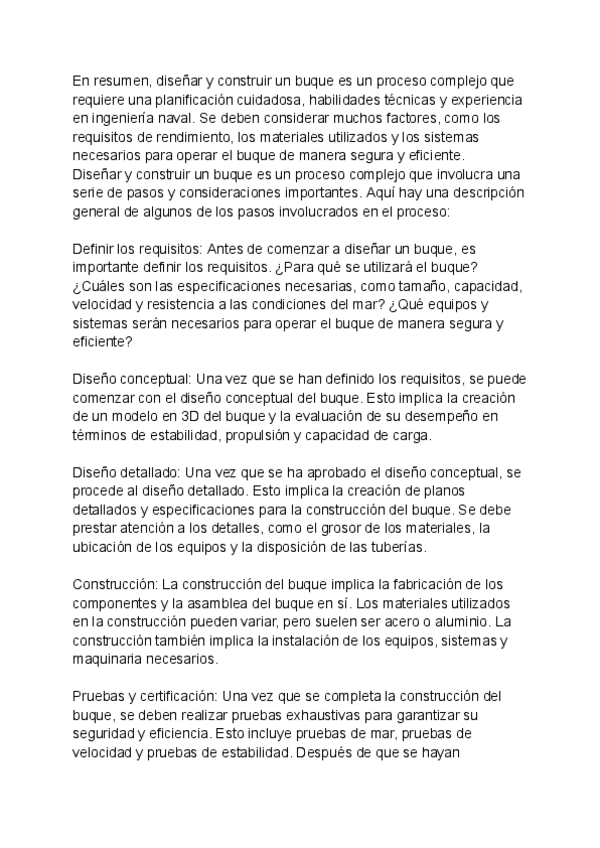 En resumen, diseñar y construir un buque es un proceso complejo que requiere una planificación cuidadosa, habilidades técnicas y experiencia en ingeniería naval. Se deben considerar muchos factores, como los requisitos de rendimiento, los materiales utilizados y los sistemas necesarios para operar el buque de manera segura y eficiente.
Diseñar y construir un buque es un proceso complejo que involucra una serie de pasos y consideraciones importantes. Aquí hay una descripción general de algunos de los pasos involucrados en el proceso:

Definir los requisitos: Antes de comenzar a diseñar un buque, es importante definir los requisitos. ¿Para qué se utilizará el buque? ¿Cuáles son las especificaciones necesarias, como tamaño, capacidad, velocidad y resistencia a las condiciones del mar? ¿Qué equipos y sistemas serán necesarios para operar el buque de manera segura y eficiente?

Diseño conceptual: Una vez que se han definido los requisitos, se puede comenzar con el diseño conceptual del buque. Esto implica la creación de un modelo en 3D del buque y la evaluación de su desempeño en términos de estabilidad, propulsión y capacidad de carga.

Diseño detallado: Una vez que se ha aprobado el diseño conceptual, se procede al diseño detallado. Esto implica la creación de planos detallados y especificaciones para la construcción del buque. Se debe prestar atención a los detalles, como el grosor de los materiales, la ubicación de los equipos y la disposición de las tuberías.

Construcción: La construcción del buque implica la fabricación de los componentes y la asamblea del buque en sí. Los materiales utilizados en la construcción pueden variar, pero suelen ser acero o aluminio. La construcción también implica la instalación de los equipos, sistemas y maquinaria necesarios.

Pruebas y certificación: Una vez que se completa la construcción del buque, se deben realizar pruebas exhaustivas para garantizar su seguridad y eficiencia. Esto incluye pruebas de mar, pruebas de velocidad y pruebas de estabilidad. Después de que se hayan